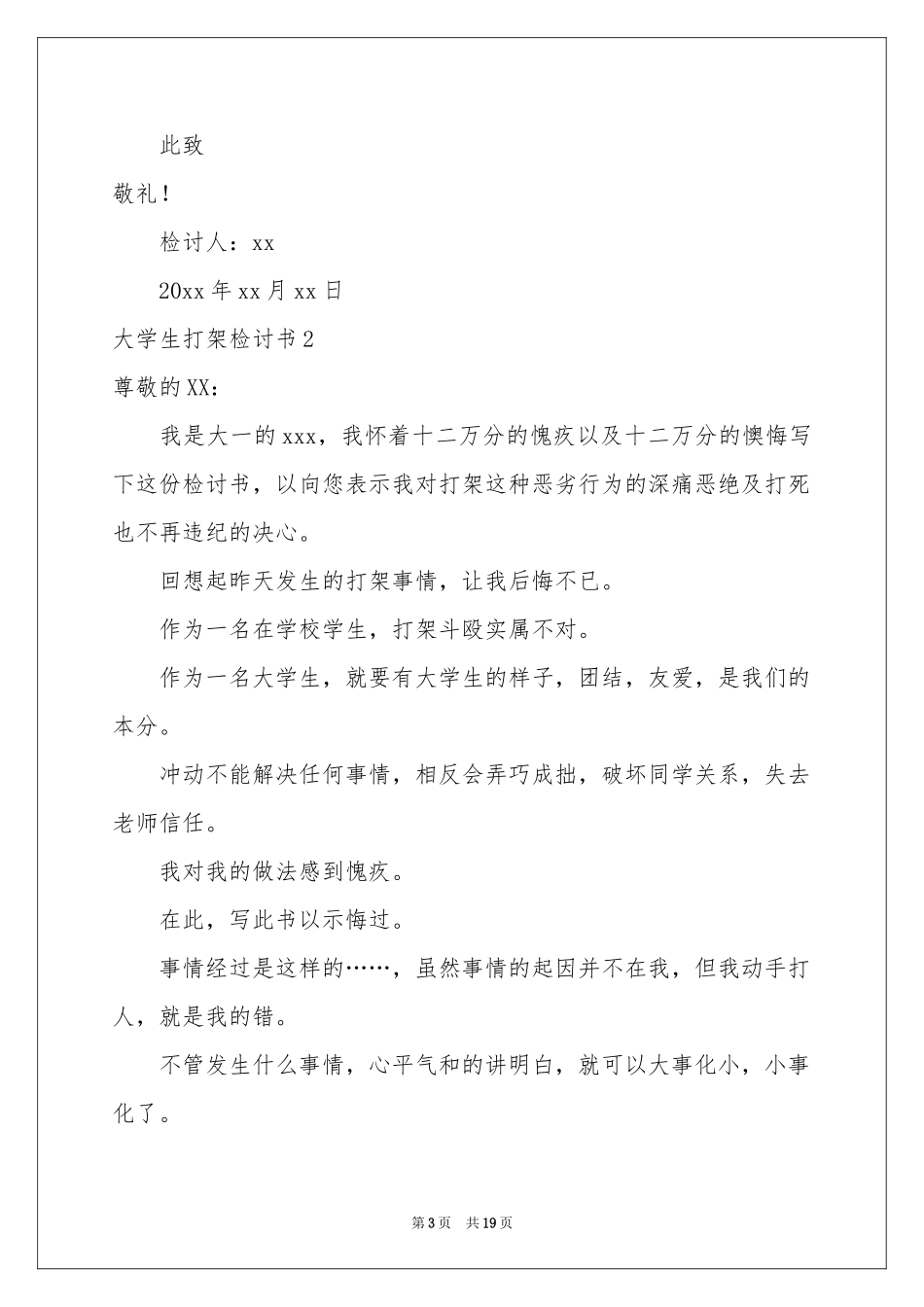 此致

敬礼！

检讨人：xx

20xx年xx月xx日

大学生打架检讨书2

尊敬的XX：

我是大一的xxx，我怀着十二万分的愧疚以及十二万分的懊悔写下这份检讨书，以向您表示我对打架这种恶劣行为的深痛恶绝及打死也不再违纪的决心。

回想起昨天发生的打架事情，让我后悔不已。

作为一名在学校学生，打架斗殴实属不对。

作为一名大学生，就要有大学生的样子，团结，友爱，是我们的本分。

冲动不能解决任何事情，相反会弄巧成拙，破坏同学关系，失去老师信任。

我对我的做法感到愧疚。

在此，写此书以示悔过。

事情经过是这样的……，虽然事情的起因并不在我，但我动手打人，就是我的错。

不管发生什么事情，心平气和的讲明白，就可以大事化小，小事化了。

第3页 共19页